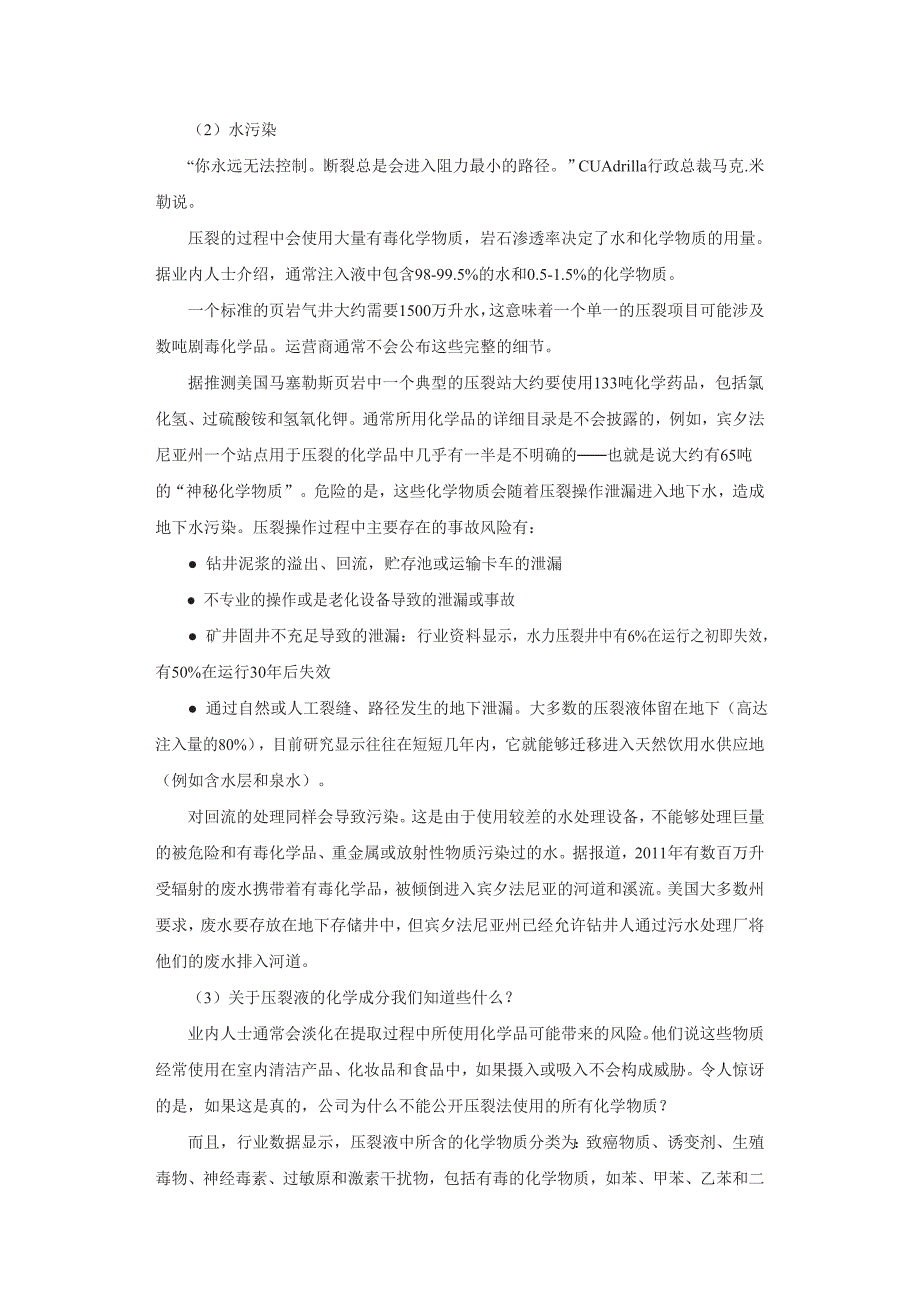 （2）水污染

“你永远无法控制。断裂总是会进入阻力最小的路径。”CUAdrilla行政总裁马克.米勒说。

压裂的过程中会使用大量有毒化学物质，岩石渗透率决定了水和化学物质的用量。据业内人士介绍，通常注入液中包含98-99.5%的水和0.5-1.5%的化学物质。

一个标准的页岩气井大约需要1500万升水，这意味着一个单一的压裂项目可能涉及数吨剧毒化学品。运营商通常不会公布这些完整的细节。

据推测美国马塞勒斯页岩中一个典型的压裂站大约要使用133吨化学药品，包括氯化氢、过硫酸铵和氢氧化钾。通常所用化学品的详细目录是不会披露的，例如，宾夕法尼亚州一个站点用于压裂的化学品中几乎有一半是不明确的——也就是说大约有65吨的“神秘化学物质”。危险的是，这些化学物质会随着压裂操作泄漏进入地下水，造成地下水污染。压裂操作过程中主要存在的事故风险有：

● 钻井泥浆的溢出、回流，贮存池或运输卡车的泄漏

● 不专业的操作或是老化设备导致的泄漏或事故

● 矿井固井不充足导致的泄漏：行业资料显示，水力压裂井中有6%在运行之初即失效，有50%在运行30年后失效

● 通过自然或人工裂缝、路径发生的地下泄漏。大多数的压裂液体留在地下（高达注入量的80%），目前研究显示往往在短短几年内，它就能够迁移进入天然饮用水供应地（例如含水层和泉水）。

对回流的处理同样会导致污染。这是由于使用较差的水处理设备，不能够处理巨量的被危险和有毒化学品、重金属或放射性物质污染过的水。据报道，2011年有数百万升受辐射的废水携带着有毒化学品，被倾倒进入宾夕法尼亚的河道和溪流。美国大多数州要求，废水要存放在地下存储井中，但宾夕法尼亚州已经允许钻井人通过污水处理厂将他们的废水排入河道。

（3）关于压裂液的化学成分我们知道些什么？

业内人士通常会淡化在提取过程中所使用化学品可能带来的风险。他们说这些物质经常使用在室内清洁产品、化妆品和食品中，如果摄入或吸入不会构成威胁。令人惊讶的是，如果这是真的，公司为什么不能公开压裂法使用的所有化学物质？

而且，行业数据显示，压裂液中所含的化学物质分类为：致癌物质、诱变剂、生殖毒物、神经毒素、过敏原和激素干扰物，包括有毒的化学物质，如苯、甲苯、乙苯和二